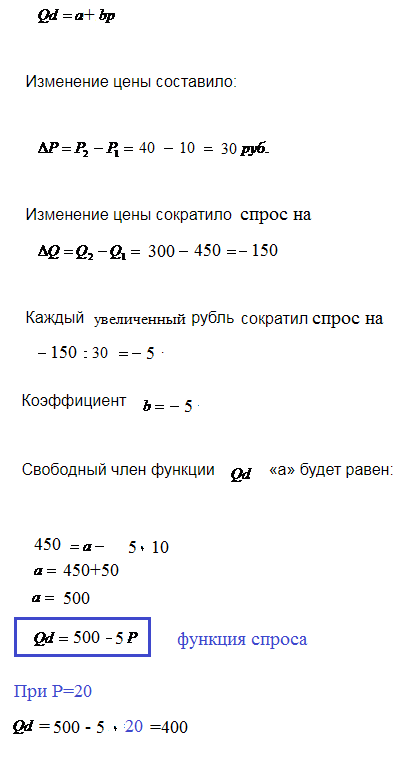 $Qd = a + bp$

Изменение цены составило:

$\Delta P = P_2 - P_1 = 40 - 10 = 30$ руб.

Изменение цены сократило спрос на

$\Delta Q = Q_2 - Q_1 = 300 - 450 = -150$

Каждый увеличенный рубль сократил спрос на

$-150 : 30 = -5$

Коэффициент $b = -5$

Свободный член функции $Qd$ «а» будет равен:

$450 = a - 5 \cdot 10$
$a = 450 + 50$
$a = 500$

$Qd = 500 - 5P$ функция спроса

При P=20

$Qd = 500 - 5 \cdot 20 = 400$